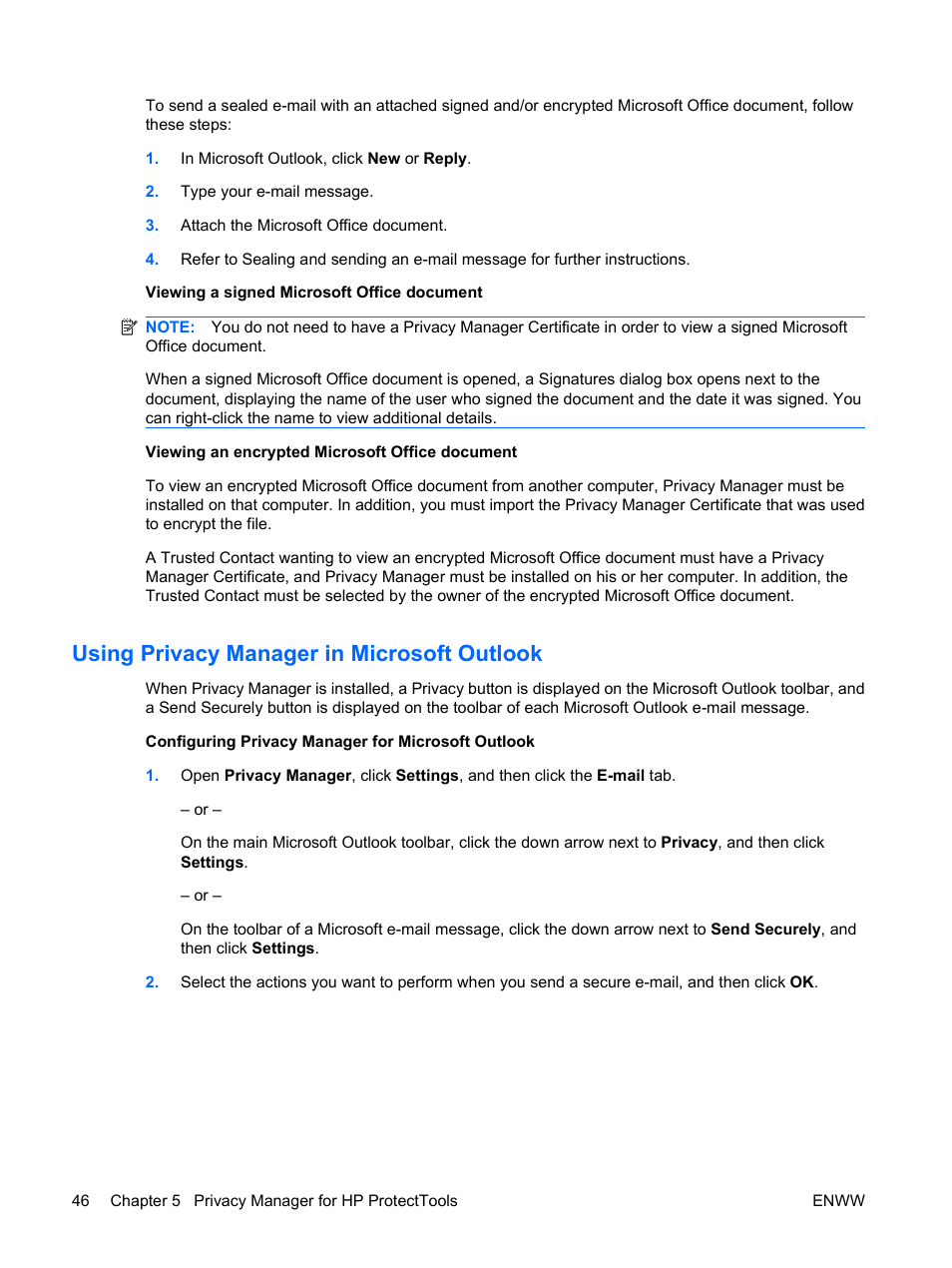 To send a sealed e-mail with an attached signed and/or encrypted Microsoft Office document, follow these steps:

1. In Microsoft Outlook, click New or Reply.

2. Type your e-mail message.

3. Attach the Microsoft Office document.

4. Refer to Sealing and sending an e-mail message for further instructions.

Viewing a signed Microsoft Office document

NOTE: You do not need to have a Privacy Manager Certificate in order to view a signed Microsoft Office document.

When a signed Microsoft Office document is opened, a Signatures dialog box opens next to the document, displaying the name of the user who signed the document and the date it was signed. You can right-click the name to view additional details.

Viewing an encrypted Microsoft Office document

To view an encrypted Microsoft Office document from another computer, Privacy Manager must be installed on that computer. In addition, you must import the Privacy Manager Certificate that was used to encrypt the file.

A Trusted Contact wanting to view an encrypted Microsoft Office document must have a Privacy Manager Certificate, and Privacy Manager must be installed on his or her computer. In addition, the Trusted Contact must be selected by the owner of the encrypted Microsoft Office document.

Using Privacy Manager in Microsoft Outlook

When Privacy Manager is installed, a Privacy button is displayed on the Microsoft Outlook toolbar, and a Send Securely button is displayed on the toolbar of each Microsoft Outlook e-mail message.

Configuring Privacy Manager for Microsoft Outlook

1. Open Privacy Manager, click Settings, and then click the E-mail tab.

– or –

On the main Microsoft Outlook toolbar, click the down arrow next to Privacy, and then click Settings.

– or –

On the toolbar of a Microsoft e-mail message, click the down arrow next to Send Securely, and then click Settings.

2. Select the actions you want to perform when you send a secure e-mail, and then click OK.

46 Chapter 5 Privacy Manager for HP ProtectTools ENWW